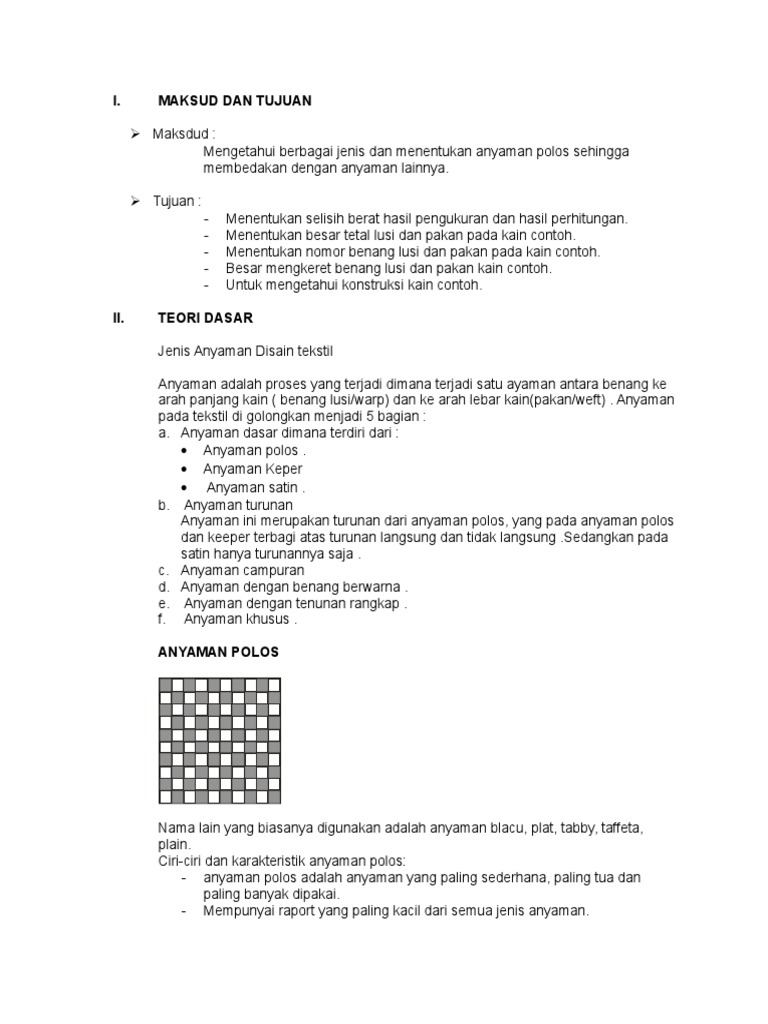 I. MAKSUD DAN TUJUAN

➢ Maksdud :
Mengetahui berbagai jenis dan menentukan anyaman polos sehingga membedakan dengan anyaman lainnya.

➢ Tujuan :
- Menentukan selisih berat hasil pengukuran dan hasil perhitungan.
- Menentukan besar tetal lusi dan pakan pada kain contoh.
- Menentukan nomor benang lusi dan pakan pada kain contoh.
- Besar mengkeret benang lusi dan pakan kain contoh.
- Untuk mengetahui konstruksi kain contoh.

II. TEORI DASAR

Jenis Anyaman Disain tekstil

Anyaman adalah proses yang terjadi dimana terjadi satu ayaman antara benang ke arah panjang kain ( benang lusi/warp) dan ke arah lebar kain(pakan/weft) . Anyaman pada tekstil di golongkan menjadi 5 bagian :
a. Anyaman dasar dimana terdiri dari :
• Anyaman polos .
• Anyaman Keper
• Anyaman satin .
b. Anyaman turunan
Anyaman ini merupakan turunan dari anyaman polos, yang pada anyaman polos dan keeper terbagi atas turunan langsung dan tidak langsung .Sedangkan pada satin hanya turunannya saja .
c. Anyaman campuran
d. Anyaman dengan benang berwarna .
e. Anyaman dengan tenunan rangkap .
f. Anyaman khusus .

ANYAMAN POLOS

Nama lain yang biasanya digunakan adalah anyaman blacu, plat, tabby, taffeta, plain.
Ciri-ciri dan karakteristik anyaman polos:
- anyaman polos adalah anyaman yang paling sederhana, paling tua dan paling banyak dipakai.
- Mempunyai raport yang paling kacil dari semua jenis anyaman.